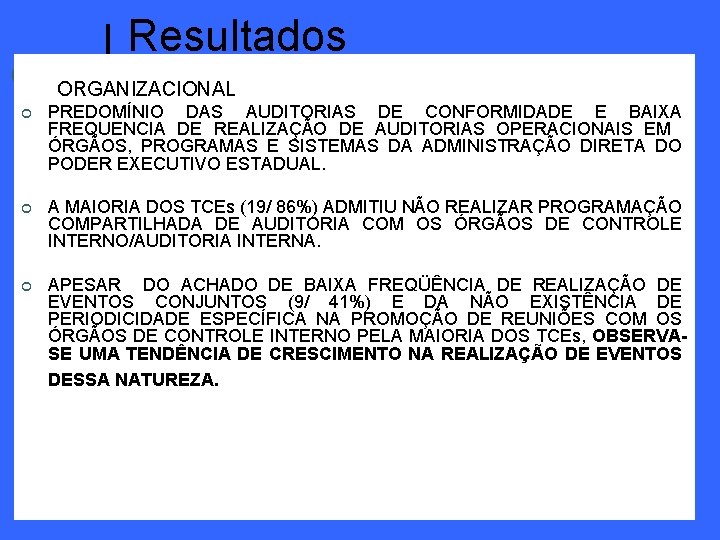 Resultados

ORGANIZACIONAL

PREDOMÍNIO DAS AUDITORIAS DE CONFORMIDADE E BAIXA FREQUENCIA DE REALIZAÇÃO DE AUDITORIAS OPERACIONAIS EM ÓRGÃOS, PROGRAMAS E SISTEMAS DA ADMINISTRAÇÃO DIRETA DO PODER EXECUTIVO ESTADUAL.

A MAIORIA DOS TCEs (19/ 86%) ADMITIU NÃO REALIZAR PROGRAMAÇÃO COMPARTILHADA DE AUDITORIA COM OS ÓRGÃOS DE CONTROLE INTERNO/AUDITORIA INTERNA.

APESAR DO ACHADO DE BAIXA FREQÜÊNCIA DE REALIZAÇÃO DE EVENTOS CONJUNTOS (9/ 41%) E DA NÃO EXISTÊNCIA DE PERIODICIDADE ESPECÍFICA NA PROMOÇÃO DE REUNIÕES COM OS ÓRGÃOS DE CONTROLE INTERNO PELA MAIORIA DOS TCEs, OBSERVA-SE UMA TENDÊNCIA DE CRESCIMENTO NA REALIZAÇÃO DE EVENTOS DESSA NATUREZA.